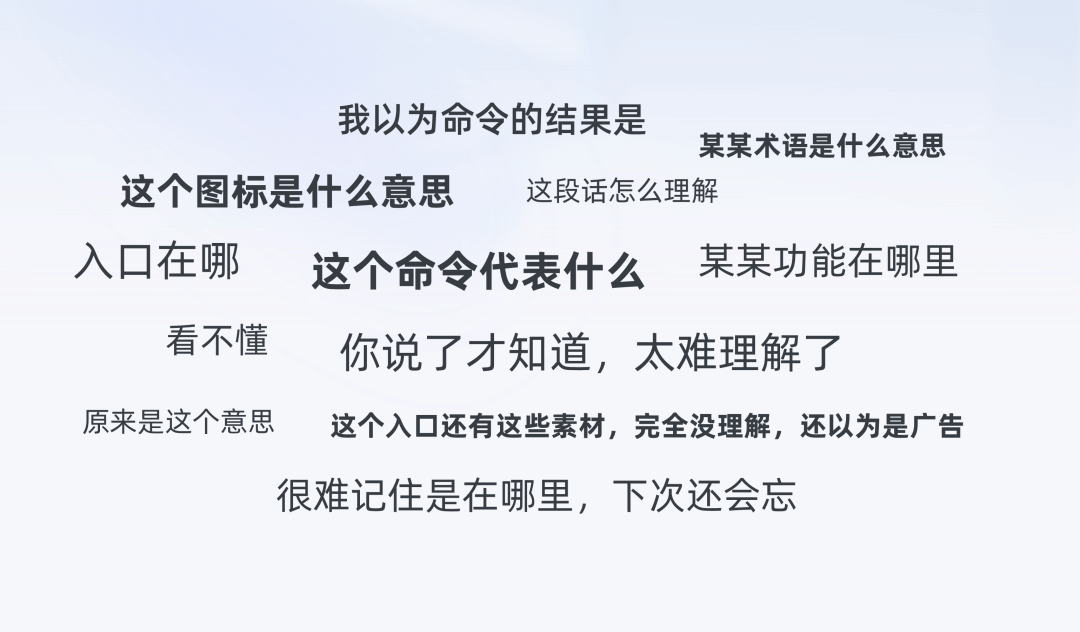 我以为命令的结果是

某某术语是什么意思

这个图标是什么意思

这段话怎么理解

入口在哪

这个命令代表什么

某某功能在哪里

看不懂

你说了才知道，太难理解了

原来是这个意思

这个入口还有这些素材，完全没理解，还以为是广告

很难记住是在哪里，下次还会忘